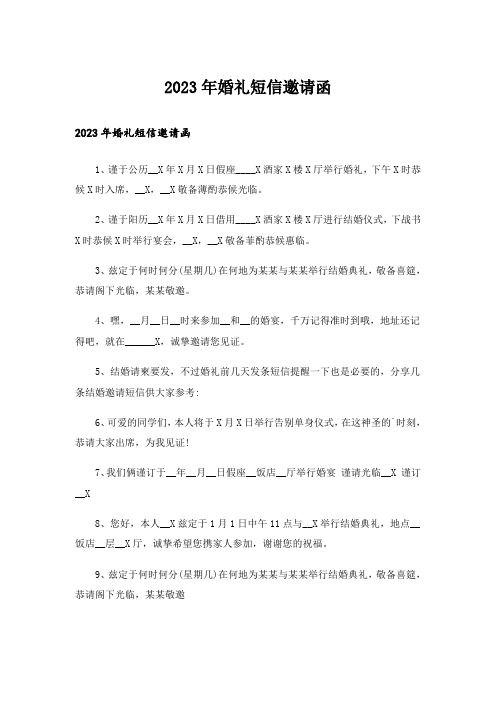 2023年婚礼短信邀请函

2023年婚礼短信邀请函

1、谨于公历__X年X月X日假座____X酒家X楼X厅举行婚礼，下午X时恭候X时入席，__X，__X敬备薄酌恭候光临。

2、谨于阳历__X年X月X日借用____X酒家X楼X厅进行结婚仪式，下战书X时恭候X时举行宴会，__X，__X敬备菲酌恭候惠临。

3、兹定于何时何分(星期几)在何地为某某与某某举行结婚典礼，敬备喜筵，恭请阁下光临，某某敬邀。

4、嘿，__月__日__时来参加__和__的婚宴，千万记得准时到哦，地址还记得吧，就在______X，诚挚邀请您见证。

5、结婚请柬要发，不过婚礼前几天发条短信提醒一下也是必要的，分享几条结婚邀请短信供大家参考：

6、可爱的同学们，本人将于X月X日举行告别单身仪式，在这神圣的`时刻，恭请大家出席，为我见证！

7、我们俩谨订于__年__月__日假座__饭店__厅举行婚宴 谨请光临__X 谨订__X

8、您好，本人__X兹定于1月1日中午11点与__X举行结婚典礼，地点__饭店__层__X厅，诚挚希望您携家人参加，谢谢您的祝福。

9、兹定于何时何分(星期几)在何地为某某与某某举行结婚典礼，敬备喜筵，恭请阁下光临，某某敬邀